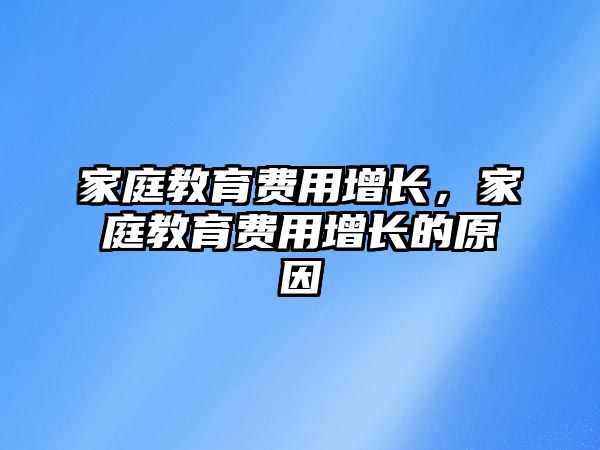 家庭教育费用增长，家庭教育费用增长的原因